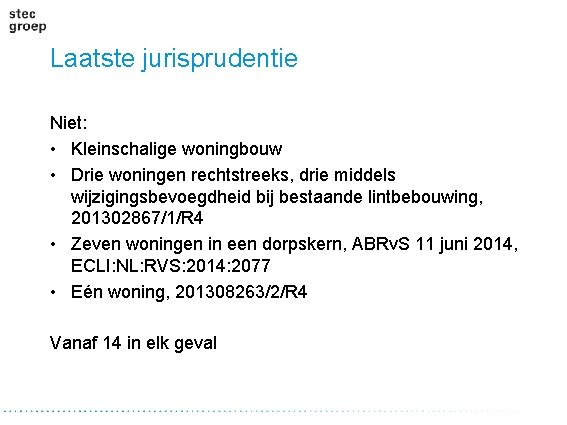 stec
groep

Laatste jurisprudentie

Niet:

• Kleinschalige woningbouw
• Drie woningen rechtstreeks, drie middels wijzigingsbevoegdheid bij bestaande lintbebouwing, 201302867/1/R4
• Zeven woningen in een dorpskern, ABRvS 11 juni 2014, ECLI:NL:RVS:2014:2077
• Eén woning, 201308263/2/R4

Vanaf 14 in elk geval